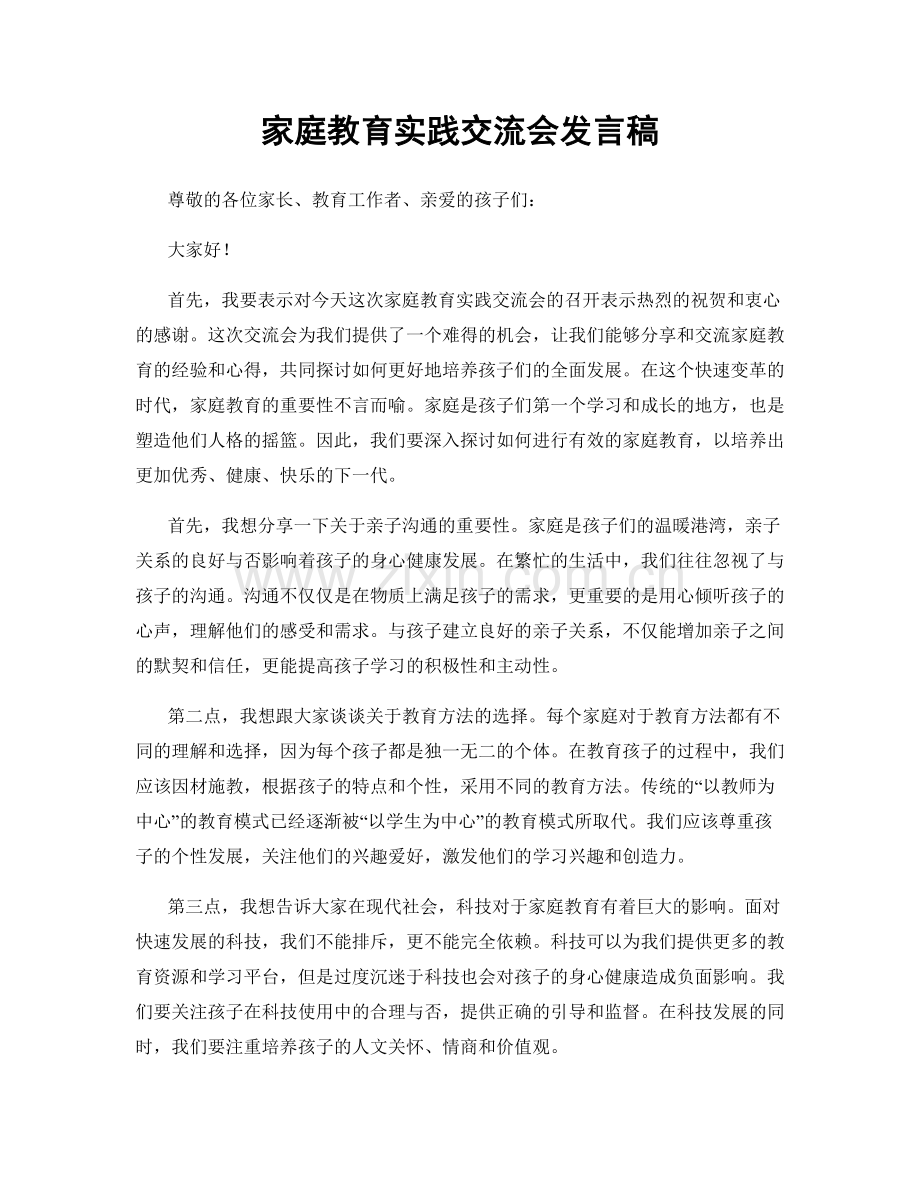 家庭教育实践交流会发言稿

尊敬的各位家长、教育工作者、亲爱的孩子们：

大家好！

首先，我要表示对今天这次家庭教育实践交流会的召开表示热烈的祝贺和衷心的感谢。这次交流会为我们提供了一个难得的机会，让我们能够分享和交流家庭教育的经验和心得，共同探讨如何更好地培养孩子们的全面发展。在这个快速变革的时代，家庭教育的重要性不言而喻。家庭是孩子们第一个学习和成长的地方，也是塑造他们人格的摇篮。因此，我们要深入探讨如何进行有效的家庭教育，以培养出更加优秀、健康、快乐的下一代。

首先，我想分享一下关于亲子沟通的重要性。家庭是孩子们的温暖港湾，亲子关系的良好与否影响着孩子的身心健康发展。在繁忙的生活中，我们往往忽视了与孩子的沟通。沟通不仅仅是在物质上满足孩子的需求，更重要的是用心倾听孩子的心声，理解他们的感受和需求。与孩子建立良好的亲子关系，不仅能增加亲子之间的默契和信任，更能提高孩子学习的积极性和主动性。

第二点，我想跟大家谈谈关于教育方法的选择。每个家庭对于教育方法都有不同的理解和选择，因为每个孩子都是独一无二的个体。在教育孩子的过程中，我们应该因材施教，根据孩子的特点和个性，采用不同的教育方法。传统的“以教师为中心”的教育模式已经逐渐被“以学生为中心”的教育模式所取代。我们应该尊重孩子的个性发展，关注他们的兴趣爱好，激发他们的学习兴趣和创造力。

第三点，我想告诉大家在现代社会，科技对于家庭教育有着巨大的影响。面对快速发展的科技，我们不能排斥，更不能完全依赖。科技可以为我们提供更多的教育资源和学习平台，但是过度沉迷于科技也会对孩子的身心健康造成负面影响。我们要关注孩子在科技使用中的合理与否，提供正确的引导和监督。在科技发展的同时，我们要注重培养孩子的人文关怀、情商和价值观。

www.zixin.com.cn